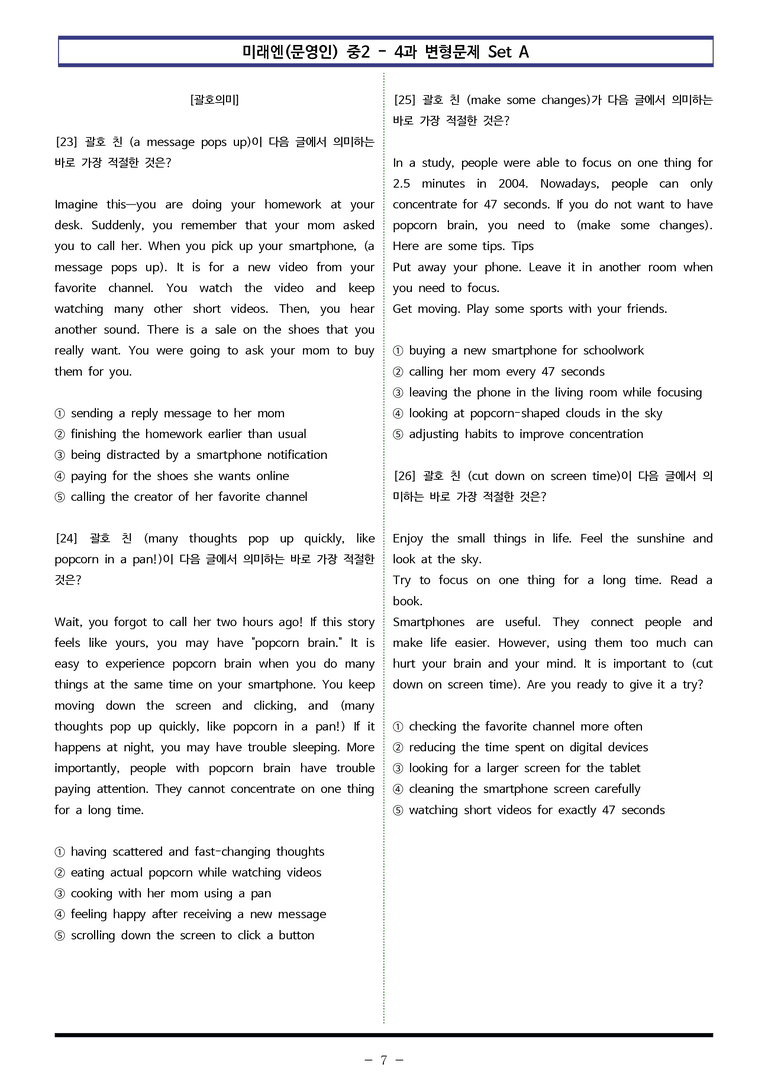 미래엔(문영인) 중2 - 4과 변형문제 Set A

[괄호의미]

[23] 괄호 친 (a message pops up)이 다음 글에서 의미하는 바로 가장 적절한 것은?

Imagine this—you are doing your homework at your desk. Suddenly, you remember that your mom asked you to call her. When you pick up your smartphone, (a message pops up). It is for a new video from your favorite channel. You watch the video and keep watching many other short videos. Then, you hear another sound. There is a sale on the shoes that you really want. You were going to ask your mom to buy them for you.

① sending a reply message to her mom
② finishing the homework earlier than usual
③ being distracted by a smartphone notification
④ paying for the shoes she wants online
⑤ calling the creator of her favorite channel

[24] 괄호 친 (many thoughts pop up quickly, like popcorn in a pan!)이 다음 글에서 의미하는 바로 가장 적절한 것은?

Wait, you forgot to call her two hours ago! If this story feels like yours, you may have "popcorn brain." It is easy to experience popcorn brain when you do many things at the same time on your smartphone. You keep moving down the screen and clicking, and (many thoughts pop up quickly, like popcorn in a pan!) If it happens at night, you may have trouble sleeping. More importantly, people with popcorn brain have trouble paying attention. They cannot concentrate on one thing for a long time.

① having scattered and fast-changing thoughts
② eating actual popcorn while watching videos
③ cooking with her mom using a pan
④ feeling happy after receiving a new message
⑤ scrolling down the screen to click a button

[25] 괄호 친 (make some changes)가 다음 글에서 의미하는 바로 가장 적절한 것은?

In a study, people were able to focus on one thing for 2.5 minutes in 2004. Nowadays, people can only concentrate for 47 seconds. If you do not want to have popcorn brain, you need to (make some changes). Here are some tips. Tips
Put away your phone. Leave it in another room when you need to focus.
Get moving. Play some sports with your friends.

① buying a new smartphone for schoolwork
② calling her mom every 47 seconds
③ leaving the phone in the living room while focusing
④ looking at popcorn-shaped clouds in the sky
⑤ adjusting habits to improve concentration

[26] 괄호 친 (cut down on screen time)이 다음 글에서 의미하는 바로 가장 적절한 것은?

Enjoy the small things in life. Feel the sunshine and look at the sky.
Try to focus on one thing for a long time. Read a book.
Smartphones are useful. They connect people and make life easier. However, using them too much can hurt your brain and your mind. It is important to (cut down on screen time). Are you ready to give it a try?

① checking the favorite channel more often
② reducing the time spent on digital devices
③ looking for a larger screen for the tablet
④ cleaning the smartphone screen carefully
⑤ watching short videos for exactly 47 seconds

- 7 -